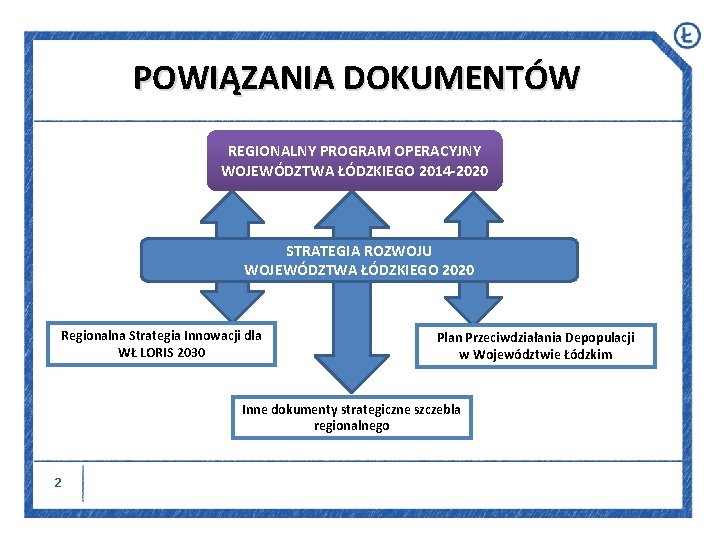 Ł

POWIĄZANIA DOKUMENTÓW

REGIONALNY PROGRAM OPERACYJNY WOJEWÓDZTWA ŁÓDZKIEGO 2014-2020

STRATEGIA ROZWOJU WOJEWÓDZTWA ŁÓDZKIEGO 2020

Regionalna Strategia Innowacji dla WŁ LORIS 2030

Plan Przeciwdziałania Depopulacji w Województwie Łódzkim

Inne dokumenty strategiczne szczebla regionalnego

2